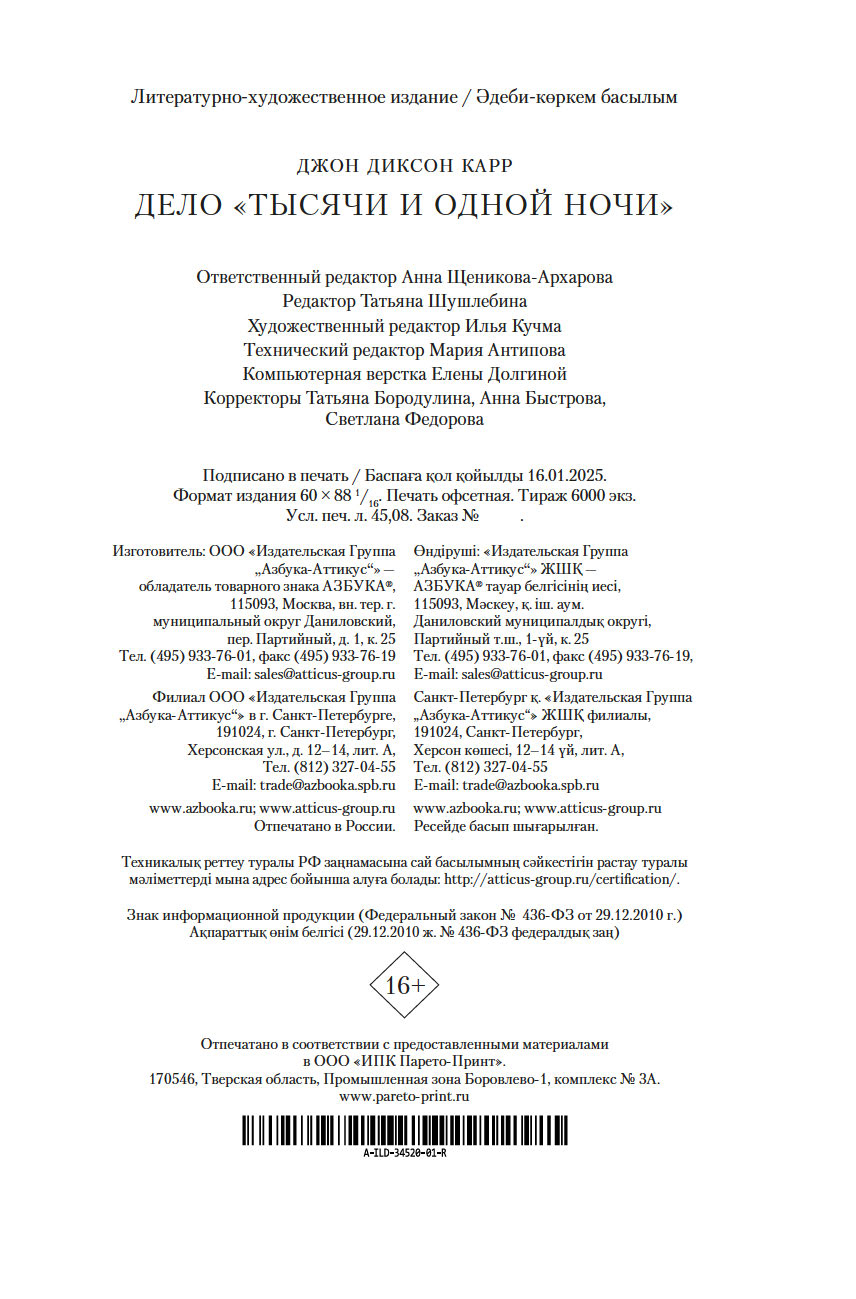 Литературно-художественное издание / Әдеби-көркем басылым

ДЖОН ДИКСОН КАРР

ДЕЛО «ТЫСЯЧИ И ОДНОЙ НОЧИ»

Ответственный редактор Анна Щеникова-Архарова
Редактор Татьяна Шушлебина
Художественный редактор Илья Кучма
Технический редактор Мария Антипова
Компьютерная верстка Елены Долгиной
Корректоры Татьяна Бородулина, Анна Быстрова, Светлана Федорова

Подписано в печать / Баспаға қол қойылды 16.01.2025.
Формат издания $60 \times 88\ ^1/_{16}$. Печать офсетная. Тираж 6000 экз.
Усл. печ. л. 45,08. Заказ № .

Изготовитель: ООО «Издательская Группа „Азбука-Аттикус“» — обладатель товарного знака АЗБУКА®, 115093, Москва, вн. тер. г. муниципальный округ Даниловский, пер. Партийный, д. 1, к. 25
Тел. (495) 933-76-01, факс (495) 933-76-19
E-mail: sales@atticus-group.ru

Филиал ООО «Издательская Группа „Азбука-Аттикус“» в г. Санкт-Петербурге, 191024, г. Санкт-Петербург, Херсонская ул., д. 12–14, лит. А,
Тел. (812) 327-04-55
E-mail: trade@azbooka.spb.ru

www.azbooka.ru; www.atticus-group.ru
Отпечатано в России.

Өндіруші: «Издательская Группа „Азбука-Аттикус“» ЖШҚ — АЗБУКА® тауар белгісінің иесі, 115093, Мәскеу, қ. іш. аум. Даниловский муниципалдық округі, Партийный т.ш., 1-үй, к. 25
Тел. (495) 933-76-01, факс (495) 933-76-19,
E-mail: sales@atticus-group.ru

Санкт-Петербург қ. «Издательская Группа „Азбука-Аттикус“» ЖШҚ филиалы, 191024, Санкт-Петербург, Херсон көшесі, 12–14 үй, лит. А,
Тел. (812) 327-04-55
E-mail: trade@azbooka.spb.ru

www.azbooka.ru; www.atticus-group.ru
Ресейде басып шығарылған.

Техникалық реттеу туралы РФ заңнамасына сай басылымның сәйкестігін растау туралы мәліметтерді мына адрес бойынша алуға болады: http://atticus-group.ru/certification/.

Знак информационной продукции (Федеральный закон № 436-ФЗ от 29.12.2010 г.)
Ақпараттық өнім белгісі (29.12.2010 ж. № 436-ФЗ федералдық заң)

16+

Отпечатано в соответствии с предоставленными материалами в ООО «ИПК Парето-Принт».
170546, Тверская область, Промышленная зона Боровлево-1, комплекс № 3А.
www.pareto-print.ru

A-ILD-34520-01-R